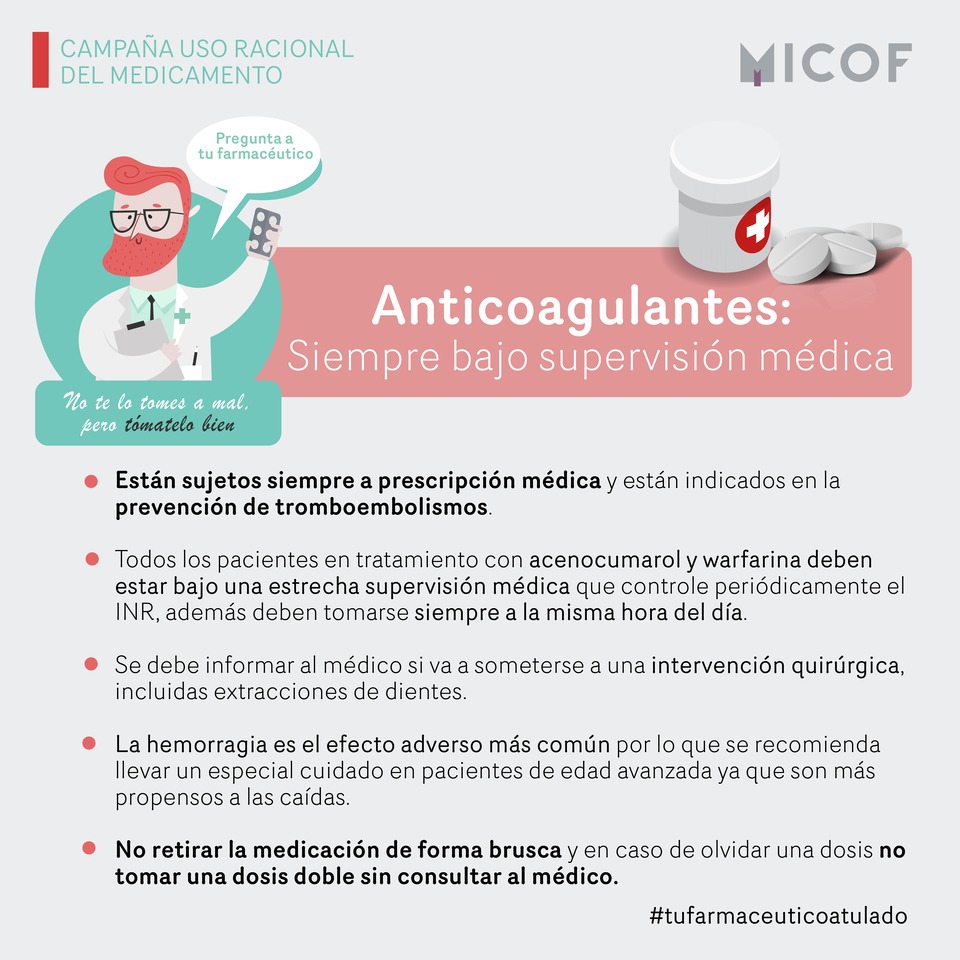 CAMPAÑA USO RACIONAL DEL MEDICAMENTO

MICOF

Pregunta a tu farmacéutico

No te lo tomes a mal, pero tómatelo bien

Anticoagulantes:
Siempre bajo supervisión médica

• Están sujetos siempre a prescripción médica y están indicados en la prevención de tromboembolismos.

• Todos los pacientes en tratamiento con acenocumarol y warfarina deben estar bajo una estrecha supervisión médica que controle periódicamente el INR, además deben tomarse siempre a la misma hora del día.

• Se debe informar al médico si va a someterse a una intervención quirúrgica, incluidas extracciones de dientes.

• La hemorragia es el efecto adverso más común por lo que se recomienda llevar un especial cuidado en pacientes de edad avanzada ya que son más propensos a las caídas.

• No retirar la medicación de forma brusca y en caso de olvidar una dosis no tomar una dosis doble sin consultar al médico.

#tufarmaceuticoatulado